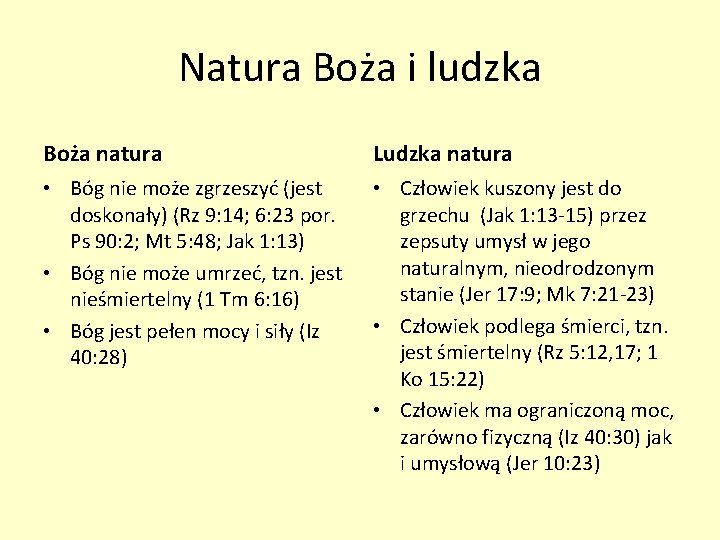 Natura Boża i ludzka

Boża natura

• Bóg nie może zgrzeszyć (jest doskonały) (Rz 9:14; 6:23 por. Ps 90:2; Mt 5:48; Jak 1:13)
• Bóg nie może umrzeć, tzn. jest nieśmiertelny (1 Tm 6:16)
• Bóg jest pełen mocy i siły (Iz 40:28)

Ludzka natura

• Człowiek kuszony jest do grzechu (Jak 1:13-15) przez zepsuty umysł w jego naturalnym, nieodrodzonym stanie (Jer 17:9; Mk 7:21-23)
• Człowiek podlega śmierci, tzn. jest śmiertelny (Rz 5:12,17; 1 Ko 15:22)
• Człowiek ma ograniczoną moc, zarówno fizyczną (Iz 40:30) jak i umysłową (Jer 10:23)